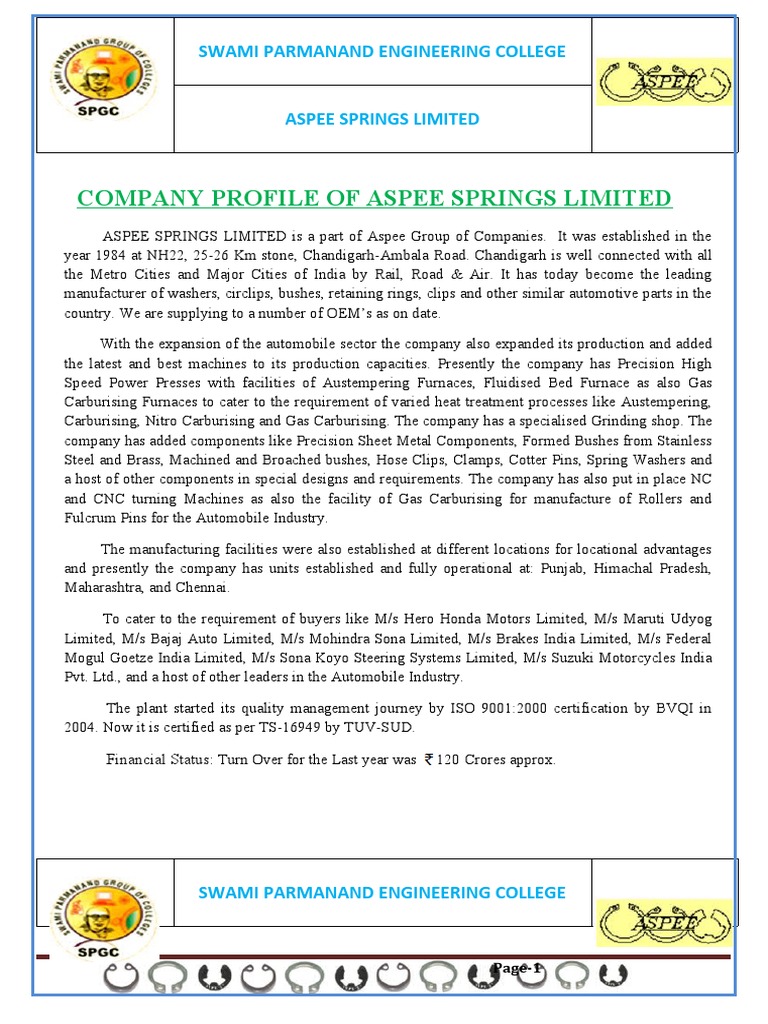 SWAMI PARMANAND GROUP OF COLLEGES

SPGC

SWAMI PARMANAND ENGINEERING COLLEGE

ASPEE SPRINGS LIMITED

ASPEE

COMPANY PROFILE OF ASPEE SPRINGS LIMITED

ASPEE SPRINGS LIMITED is a part of Aspee Group of Companies. It was established in the year 1984 at NH22, 25-26 Km stone, Chandigarh-Ambala Road. Chandigarh is well connected with all the Metro Cities and Major Cities of India by Rail, Road & Air. It has today become the leading manufacturer of washers, circlips, bushes, retaining rings, clips and other similar automotive parts in the country. We are supplying to a number of OEM's as on date.

With the expansion of the automobile sector the company also expanded its production and added the latest and best machines to its production capacities. Presently the company has Precision High Speed Power Presses with facilities of Austempering Furnaces, Fluidised Bed Furnace as also Gas Carburising Furnaces to cater to the requirement of varied heat treatment processes like Austempering, Carburising, Nitro Carburising and Gas Carburising. The company has a specialised Grinding shop. The company has added components like Precision Sheet Metal Components, Formed Bushes from Stainless Steel and Brass, Machined and Broached bushes, Hose Clips, Clamps, Cotter Pins, Spring Washers and a host of other components in special designs and requirements. The company has also put in place NC and CNC turning Machines as also the facility of Gas Carburising for manufacture of Rollers and Fulcrum Pins for the Automobile Industry.

The manufacturing facilities were also established at different locations for locational advantages and presently the company has units established and fully operational at: Punjab, Himachal Pradesh, Maharashtra, and Chennai.

To cater to the requirement of buyers like M/s Hero Honda Motors Limited, M/s Maruti Udyog Limited, M/s Bajaj Auto Limited, M/s Mohindra Sona Limited, M/s Brakes India Limited, M/s Federal Mogul Goetze India Limited, M/s Sona Koyo Steering Systems Limited, M/s Suzuki Motorcycles India Pvt. Ltd., and a host of other leaders in the Automobile Industry.

The plant started its quality management journey by ISO 9001:2000 certification by BVQI in 2004. Now it is certified as per TS-16949 by TUV-SUD.

Financial Status: Turn Over for the Last year was ₹ 120 Crores approx.

SWAMI PARMANAND GROUP OF COLLEGES

SPGC

SWAMI PARMANAND ENGINEERING COLLEGE

ASPEE

Page-1